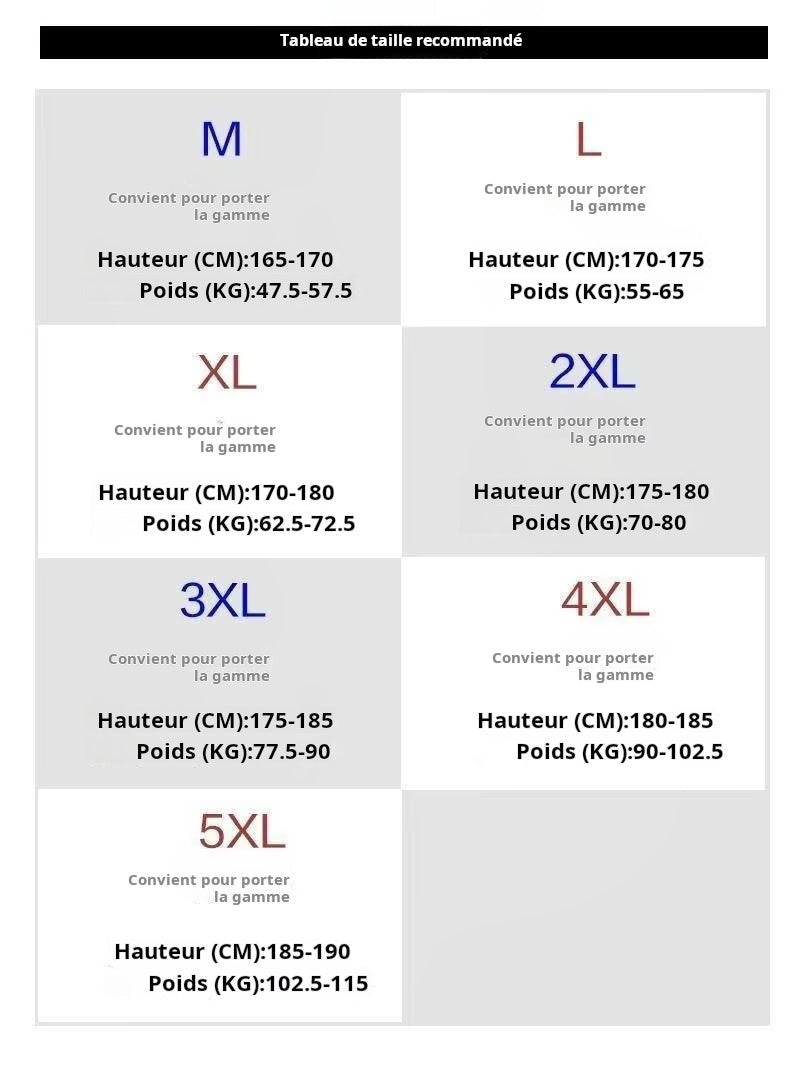 Tableau de taille recommandé

M

Convient pour porter la gamme

Hauteur (CM):165-170
Poids (KG):47.5-57.5

L

Convient pour porter la gamme

Hauteur (CM):170-175
Poids (KG):55-65

XL

Convient pour porter la gamme

Hauteur (CM):170-180
Poids (KG):62.5-72.5

2XL

Convient pour porter la gamme

Hauteur (CM):175-180
Poids (KG):70-80

3XL

Convient pour porter la gamme

Hauteur (CM):175-185
Poids (KG):77.5-90

4XL

Convient pour porter la gamme

Hauteur (CM):180-185
Poids (KG):90-102.5

5XL

Convient pour porter la gamme

Hauteur (CM):185-190
Poids (KG):102.5-115